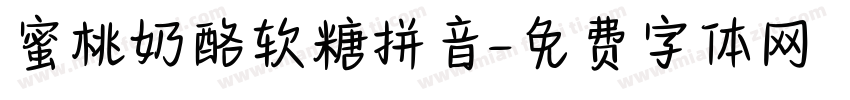 蜜桃奶酪软糖拼音-免费字体网